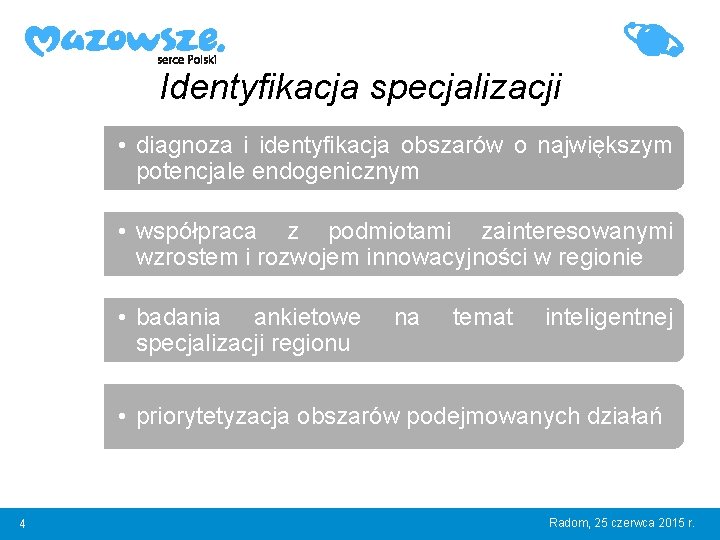 Mazowsze.
serce Polski

Identyfikacja specjalizacji

• diagnoza i identyfikacja obszarów o największym potencjale endogenicznym

• współpraca z podmiotami zainteresowanymi wzrostem i rozwojem innowacyjności w regionie

• badania ankietowe na temat inteligentnej specjalizacji regionu

• priorytetyzacja obszarów podejmowanych działań

4

Radom, 25 czerwca 2015 r.